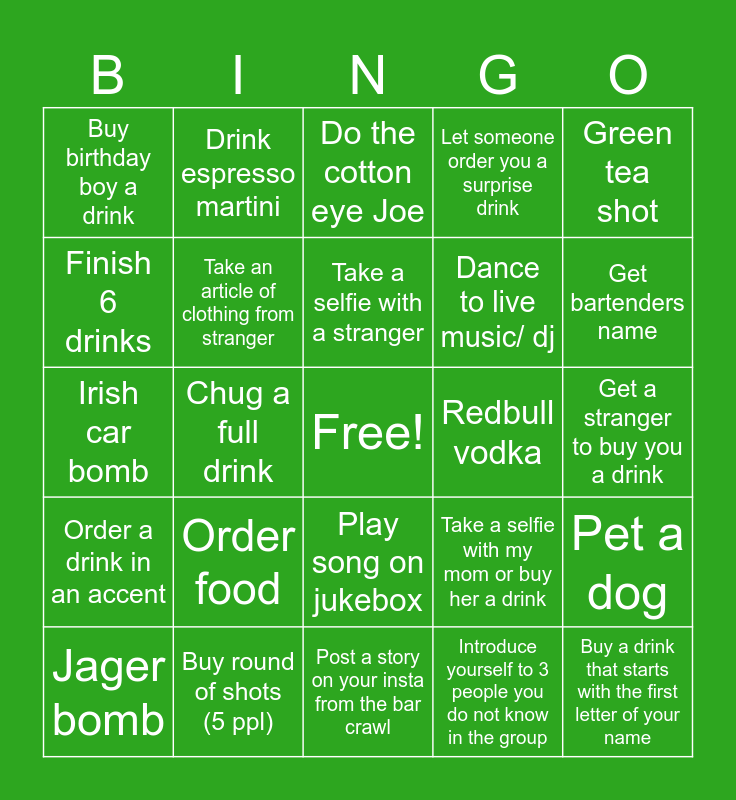 | B | I | N | G | O |
|---|---|---|---|---|
| Buy birthday boy a drink | Drink espresso martini | Do the cotton eye Joe | Let someone order you a surprise drink | Green tea shot |
| Finish 6 drinks | Take an article of clothing from stranger | Take a selfie with a stranger | Dance to live music/ dj | Get bartenders name |
| Irish car bomb | Chug a full drink | Free! | Redbull vodka | Get a stranger to buy you a drink |
| Order a drink in an accent | Order food | Play song on jukebox | Take a selfie with my mom or buy her a drink | Pet a dog |
| Jager bomb | Buy round of shots (5 ppl) | Post a story on your insta from the bar crawl | Introduce yourself to 3 people you do not know in the group | Buy a drink that starts with the first letter of your name |